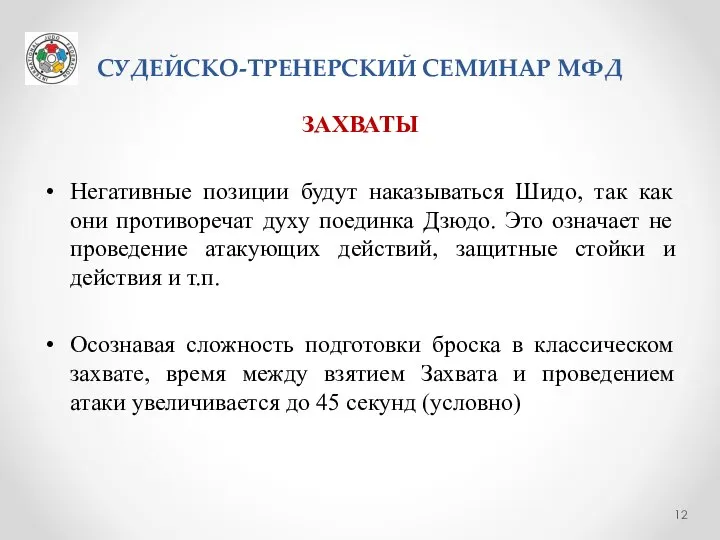 INTERNATIONAL JUDO FEDERATION

СУДЕЙСКО-ТРЕНЕРСКИЙ СЕМИНАР МФД

ЗАХВАТЫ

• Негативные позиции будут наказываться Шидо, так как они противоречат духу поединка Дзюдо. Это означает не проведение атакующих действий, защитные стойки и действия и т.п.

• Осознавая сложность подготовки броска в классическом захвате, время между взятием Захвата и проведением атаки увеличивается до 45 секунд (условно)

12